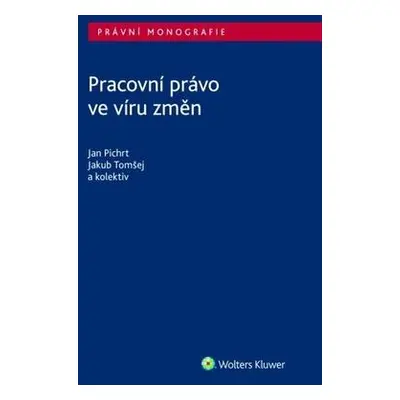 PRÁVNÍ MONOGRAFIE

Pracovní právo ve víru změn

Jan Pichrt
Jakub Tomšej
a kolektiv

Wolters Kluwer